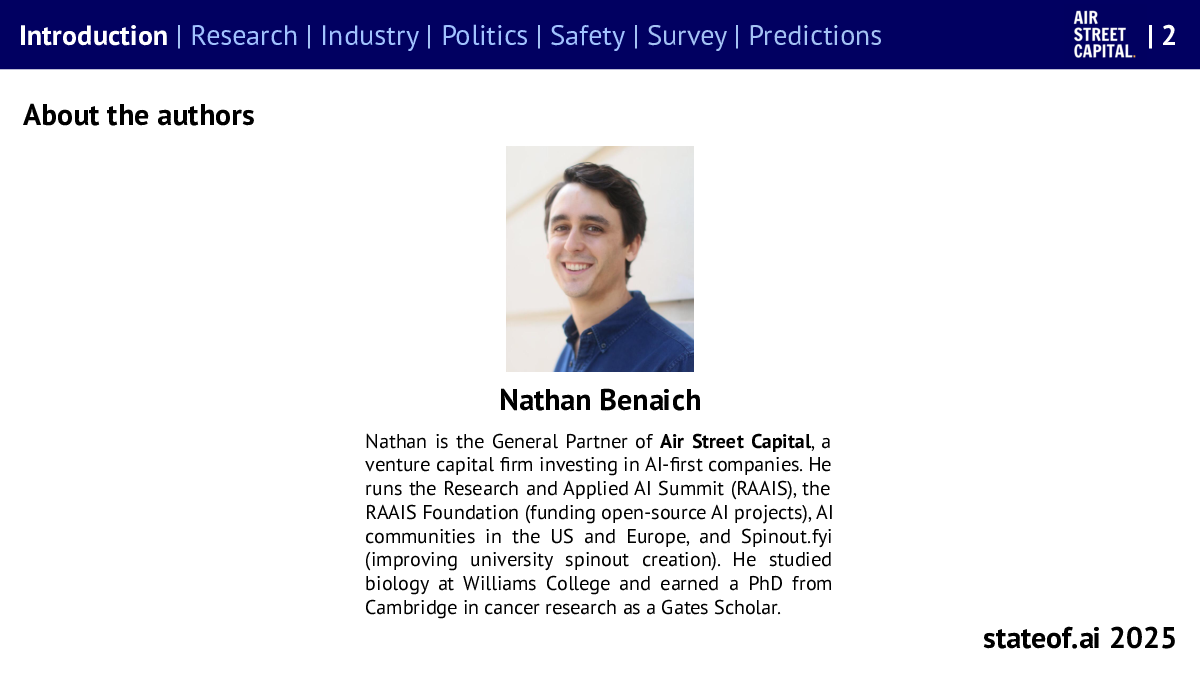 Introduction | Research | Industry | Politics | Safety | Survey | Predictions

AIR
STREET
CAPITAL.

| 2

About the authors

Nathan Benaich

Nathan is the General Partner of Air Street Capital, a venture capital firm investing in AI-first companies. He runs the Research and Applied AI Summit (RAAIS), the RAAIS Foundation (funding open-source AI projects), AI communities in the US and Europe, and Spinout.fyi (improving university spinout creation). He studied biology at Williams College and earned a PhD from Cambridge in cancer research as a Gates Scholar.

stateof.ai 2025